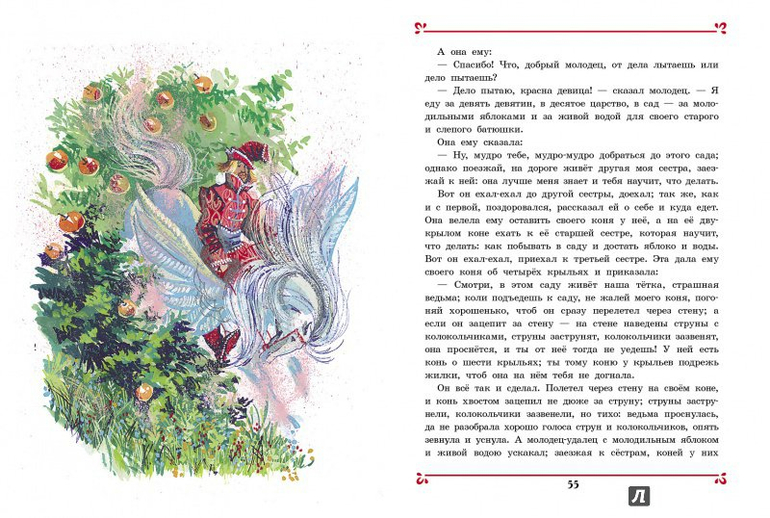 А она ему:
— Спасибо! Что, добрый молодец, от дела лытаешь или дело пытаешь?
— Дело пытаю, красна девица! — сказал молодец. — Я еду за девять девятин, в десятое царство, в сад — за молодильными яблоками и за живой водой для своего старого и слепого батюшки.
Она ему сказала:
— Ну, мудро тебе, мудро-мудро добраться до этого сада; однако поезжай, на дороге живёт другая моя сестра, заезжай к ней: она лучше меня знает и тебя научит, что делать.
Вот он ехал-ехал до другой сестры, доехал; так же, как и с первой, поздоровался, рассказал ей о себе и куда едет. Она велела ему оставить своего коня у неё, а на её двукрылом коне ехать к её старшей сестре, которая научит, что делать: как побывать в саду и достать яблоко и воды. Вот он ехал-ехал, приехал к третьей сестре. Эта дала ему своего коня об четырёх крыльях и приказала:
— Смотри, в этом саду живёт наша тётка, страшная ведьма; коли подъедешь к саду, не жалей моего коня, погоняй хорошенько, чтоб он сразу перелетел через стену; а если он зацепит за стену — на стене наведены струны с колокольчиками, струны заструнят, колокольчики зазвенят, она проснётся, и ты от неё тогда не уедешь! У ней есть конь о шести крыльях; ты тому коню у крыльев подрежь жилки, чтоб она на нём тебя не догнала.
Он всё так и сделал. Полетел через стену на своём коне, и конь хвостом зацепил не дюже за струну; струны заструнели, колокольчики зазвенели, но тихо: ведьма проснулась, да не разобрала хорошо голоса струн и колокольчиков, опять зевнула и уснула. А молодец-удалец с молодильным яблоком и живой водою ускакал; заезжая к сёстрам, коней у них

55

Л